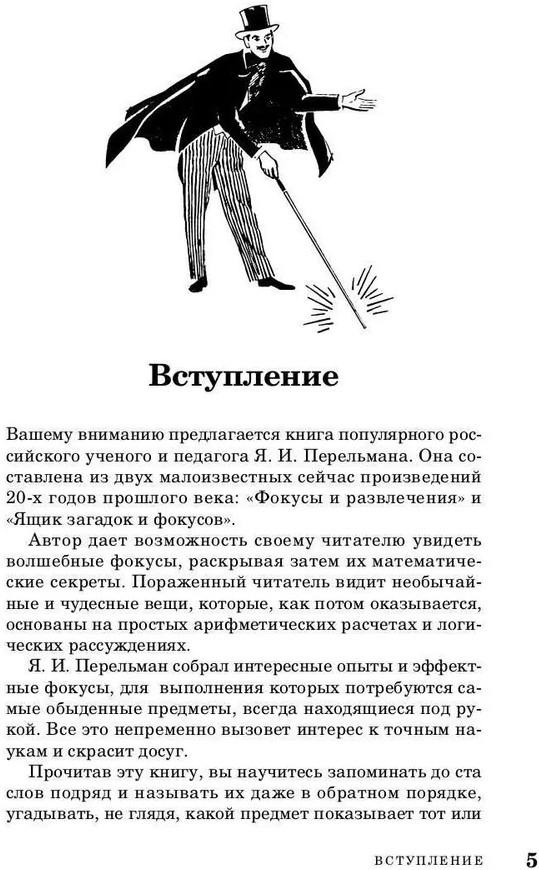 Вступление

Вашему вниманию предлагается книга популярного российского ученого и педагога Я. И. Перельмана. Она составлена из двух малоизвестных сейчас произведений 20-х годов прошлого века: «Фокусы и развлечения» и «Ящик загадок и фокусов».

Автор дает возможность своему читателю увидеть волшебные фокусы, раскрывая затем их математические секреты. Пораженный читатель видит необычайные и чудесные вещи, которые, как потом оказывается, основаны на простых арифметических расчетах и логических рассуждениях.

Я. И. Перельман собрал интересные опыты и эффектные фокусы, для выполнения которых потребуются самые обыденные предметы, всегда находящиеся под рукой. Все это непременно вызовет интерес к точным наукам и скрасит досуг.

Прочитав эту книгу, вы научитесь запоминать до ста слов подряд и называть их даже в обратном порядке, угадывать, не глядя, какой предмет показывает тот или

ВСТУПЛЕНИЕ 5